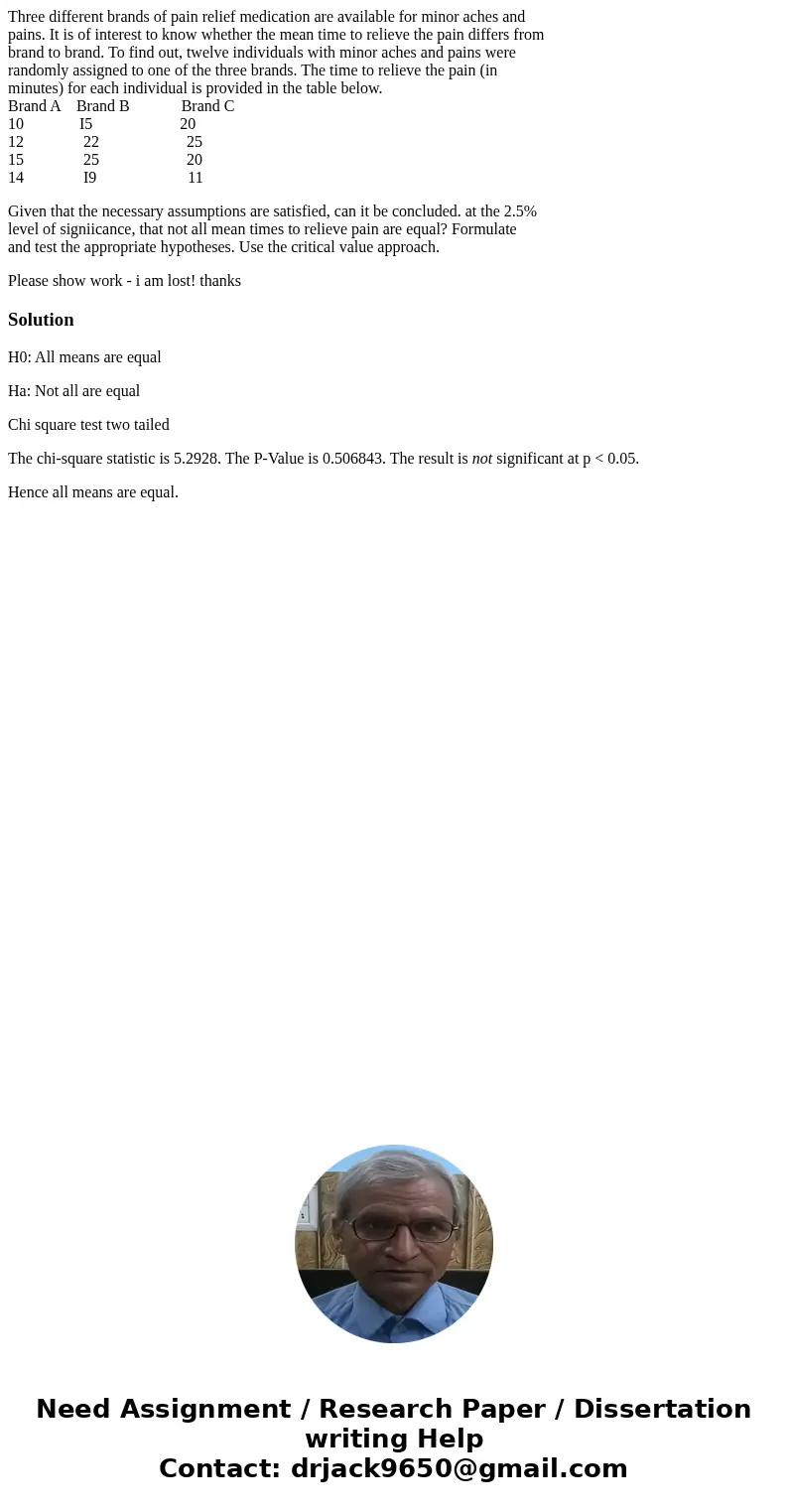 Three different brands of pain relief medication are available for minor aches and pains. It is of interest to know whether the mean time to relieve the pain differs from brand to brand. To find out, twelve individuals with minor aches and pains were randomly assigned to one of the three brands. The time to relieve the pain (in minutes) for each individual is provided in the table below.

| Brand A | Brand B | Brand C |
|---|---|---|
| 10 | I5 | 20 |
| 12 | 22 | 25 |
| 15 | 25 | 20 |
| 14 | I9 | 11 |

Given that the necessary assumptions are satisfied, can it be concluded. at the 2.5% level of signiicance, that not all mean times to relieve pain are equal? Formulate and test the appropriate hypotheses. Use the critical value approach.

Please show work - i am lost! thanks

Solution

H0: All means are equal

Ha: Not all are equal

Chi square test two tailed

The chi-square statistic is 5.2928. The P-Value is 0.506843. The result is not significant at p < 0.05.

Hence all means are equal.

Need Assignment / Research Paper / Dissertation writing Help
Contact: drjack9650@gmail.com